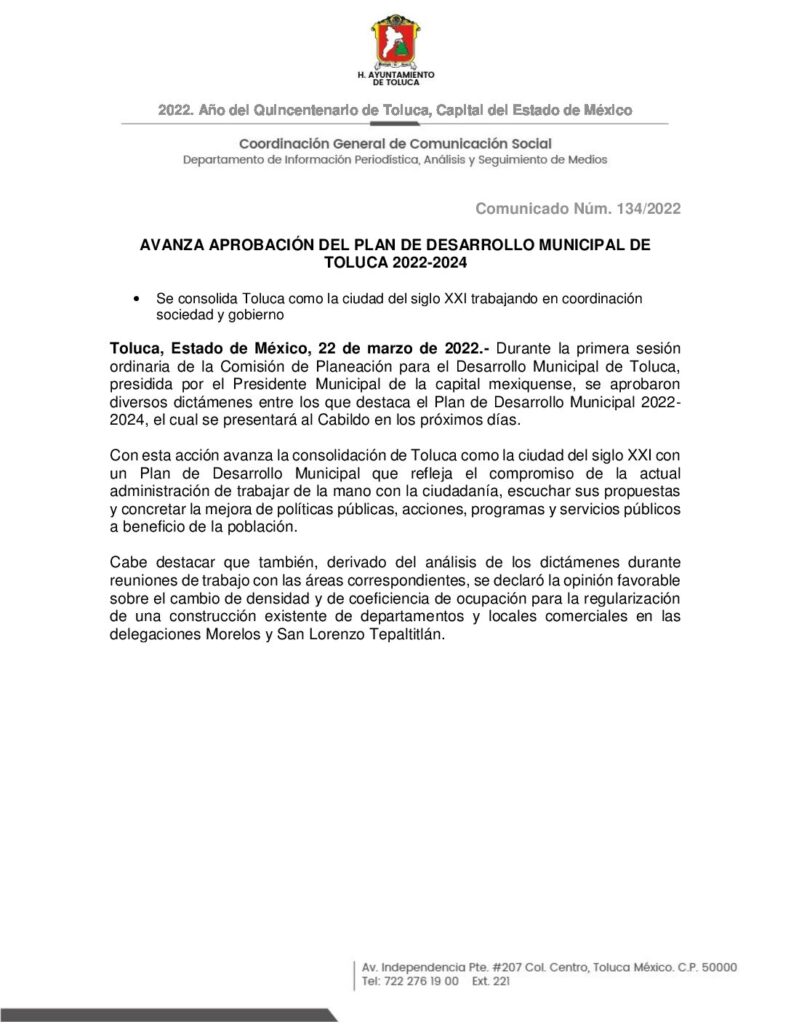 H. AYUNTAMIENTO DE TOLUCA

2022. Año del Quincentenario de Toluca, Capital del Estado de México

Coordinación General de Comunicación Social
Departamento de Información Periodística, Análisis y Seguimiento de Medios

Comunicado Núm. 134/2022

AVANZA APROBACIÓN DEL PLAN DE DESARROLLO MUNICIPAL DE TOLUCA 2022-2024

• Se consolida Toluca como la ciudad del siglo XXI trabajando en coordinación sociedad y gobierno

Toluca, Estado de México, 22 de marzo de 2022.- Durante la primera sesión ordinaria de la Comisión de Planeación para el Desarrollo Municipal de Toluca, presidida por el Presidente Municipal de la capital mexiquense, se aprobaron diversos dictámenes entre los que destaca el Plan de Desarrollo Municipal 2022-2024, el cual se presentará al Cabildo en los próximos días.

Con esta acción avanza la consolidación de Toluca como la ciudad del siglo XXI con un Plan de Desarrollo Municipal que refleja el compromiso de la actual administración de trabajar de la mano con la ciudadanía, escuchar sus propuestas y concretar la mejora de políticas públicas, acciones, programas y servicios públicos a beneficio de la población.

Cabe destacar que también, derivado del análisis de los dictámenes durante reuniones de trabajo con las áreas correspondientes, se declaró la opinión favorable sobre el cambio de densidad y de coeficiencia de ocupación para la regularización de una construcción existente de departamentos y locales comerciales en las delegaciones Morelos y San Lorenzo Tepaltitlán.

Av. Independencia Pte. #207 Col. Centro, Toluca México. C.P. 50000
Tel: 722 276 19 00 Ext. 221